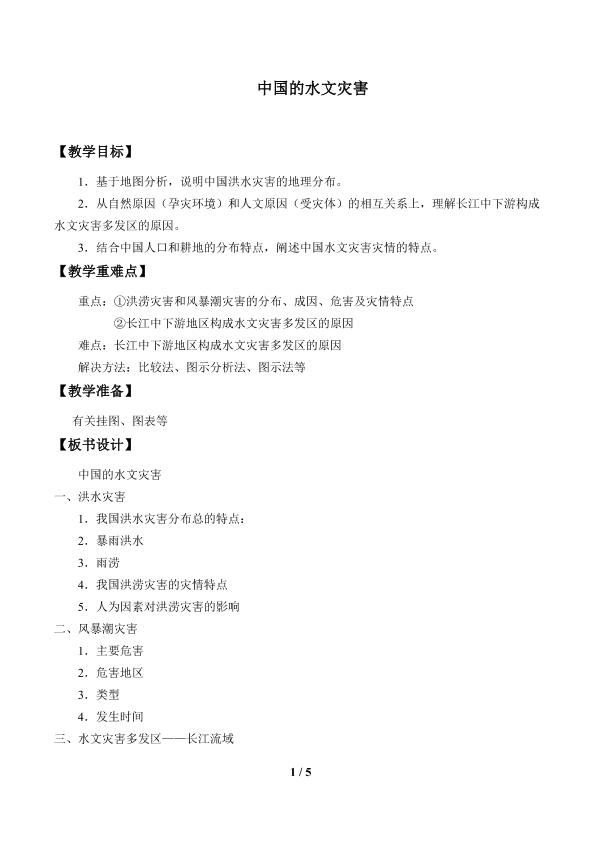 中国的水文灾害

【教学目标】

1．基于地图分析，说明中国洪水灾害的地理分布。

2．从自然原因（孕灾环境）和人文原因（受灾体）的相互关系上，理解长江中下游构成水文灾害多发区的原因。

3．结合中国人口和耕地的分布特点，阐述中国水文灾害灾情的特点。

【教学重难点】

重点：①洪涝灾害和风暴潮灾害的分布、成因、危害及灾情特点

②长江中下游地区构成水文灾害多发区的原因

难点：长江中下游地区构成水文灾害多发区的原因

解决方法：比较法、图示分析法、图示法等

【教学准备】

有关挂图、图表等

【板书设计】

中国的水文灾害

一、洪水灾害

1．我国洪水灾害分布总的特点：

2．暴雨洪水

3．雨涝

4．我国洪涝灾害的灾情特点

5．人为因素对洪涝灾害的影响

二、风暴潮灾害

1．主要危害

2．危害地区

3．类型

4．发生时间

三、水文灾害多发区——长江流域

1 / 5